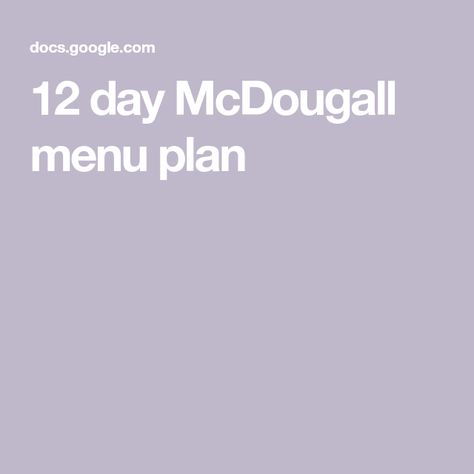 docs.google.com

12 day McDougall menu plan